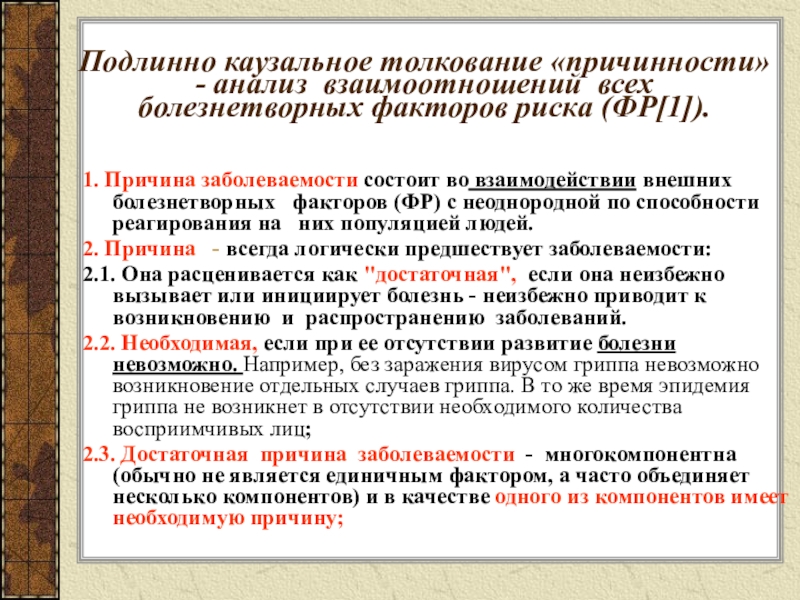 Подлинно каузальное толкование «причинности» - анализ взаимоотношений всех болезнетворных факторов риска (ФР[1]).

1. Причина заболеваемости состоит во взаимодействии внешних болезнетворных факторов (ФР) с неоднородной по способности реагирования на них популяцией людей.

2. Причина - всегда логически предшествует заболеваемости:

2.1. Она расценивается как "достаточная", если она неизбежно вызывает или инициирует болезнь - неизбежно приводит к возникновению и распространению заболеваний.

2.2. Необходимая, если при ее отсутствии развитие болезни невозможно. Например, без заражения вирусом гриппа невозможно возникновение отдельных случаев гриппа. В то же время эпидемия гриппа не возникнет в отсутствии необходимого количества восприимчивых лиц;

2.3. Достаточная причина заболеваемости - многокомпонентна (обычно не является единичным фактором, а часто объединяет несколько компонентов) и в качестве одного из компонентов имеет необходимую причину;